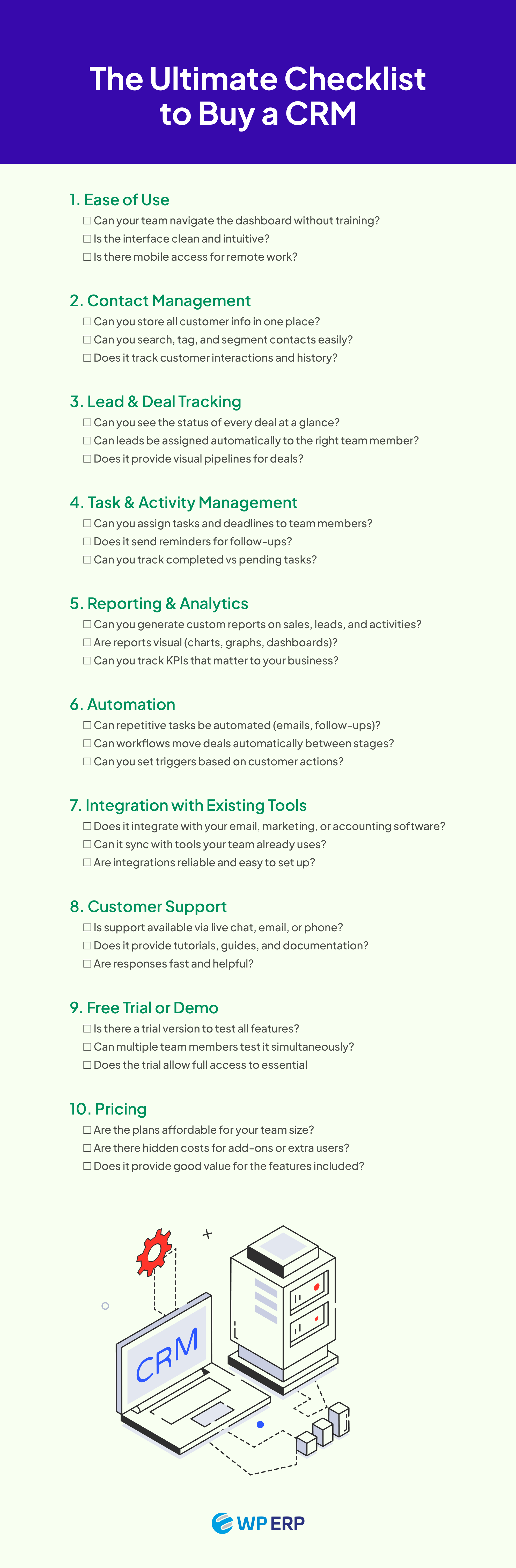 The Ultimate Checklist to Buy a CRM

1. Ease of Use
☐ Can your team navigate the dashboard without training?
☐ Is the interface clean and intuitive?
☐ Is there mobile access for remote work?

2. Contact Management
☐ Can you store all customer info in one place?
☐ Can you search, tag, and segment contacts easily?
☐ Does it track customer interactions and history?

3. Lead & Deal Tracking
☐ Can you see the status of every deal at a glance?
☐ Can leads be assigned automatically to the right team member?
☐ Does it provide visual pipelines for deals?

4. Task & Activity Management
☐ Can you assign tasks and deadlines to team members?
☐ Does it send reminders for follow-ups?
☐ Can you track completed vs pending tasks?

5. Reporting & Analytics
☐ Can you generate custom reports on sales, leads, and activities?
☐ Are reports visual (charts, graphs, dashboards)?
☐ Can you track KPIs that matter to your business?

6. Automation
☐ Can repetitive tasks be automated (emails, follow-ups)?
☐ Can workflows move deals automatically between stages?
☐ Can you set triggers based on customer actions?

7. Integration with Existing Tools
☐ Does it integrate with your email, marketing, or accounting software?
☐ Can it sync with tools your team already uses?
☐ Are integrations reliable and easy to set up?

8. Customer Support
☐ Is support available via live chat, email, or phone?
☐ Does it provide tutorials, guides, and documentation?
☐ Are responses fast and helpful?

9. Free Trial or Demo
☐ Is there a trial version to test all features?
☐ Can multiple team members test it simultaneously?
☐ Does the trial allow full access to essential

10. Pricing
☐ Are the plans affordable for your team size?
☐ Are there hidden costs for add-ons or extra users?
☐ Does it provide good value for the features included?

CRM

WP ERP